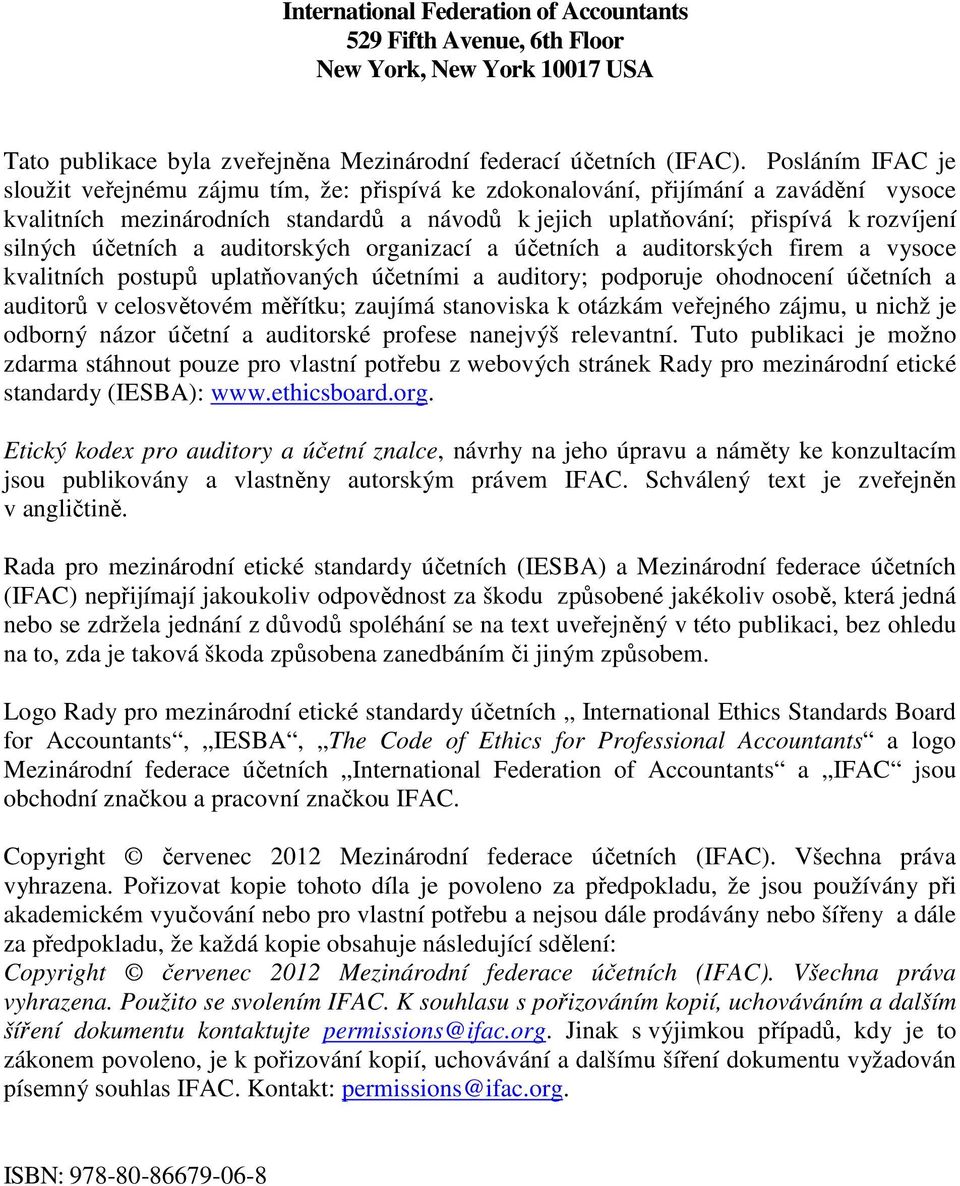 International Federation of Accountants
529 Fifth Avenue, 6th Floor
New York, New York 10017 USA

Tato publikace byla zveřejněna Mezinárodní federací účetních (IFAC). Posláním IFAC je sloužit veřejnému zájmu tím, že: přispívá ke zdokonalování, přijímání a zavádění vysoce kvalitních mezinárodních standardů a návodů k jejich uplatňování; přispívá k rozvíjení silných účetních a auditorských organizací a účetních a auditorských firem a vysoce kvalitních postupů uplatňovaných účetními a auditory; podporuje ohodnocení účetních a auditorů v celosvětovém měřítku; zaujímá stanoviska k otázkám veřejného zájmu, u nichž je odborný názor účetní a auditorské profese nanejvýš relevantní. Tuto publikaci je možno zdarma stáhnout pouze pro vlastní potřebu z webových stránek Rady pro mezinárodní etické standardy (IESBA): www.ethicsboard.org.

Etický kodex pro auditory a účetní znalce, návrhy na jeho úpravu a náměty ke konzultacím jsou publikovány a vlastněny autorským právem IFAC. Schválený text je zveřejněn v angličtině.

Rada pro mezinárodní etické standardy účetních (IESBA) a Mezinárodní federace účetních (IFAC) nepřijímají jakoukoliv odpovědnost za škodu způsobené jakékoliv osobě, která jedná nebo se zdržela jednání z důvodů spoléhání se na text uveřejněný v této publikaci, bez ohledu na to, zda je taková škoda způsobena zanedbáním či jiným způsobem.

Logo Rady pro mezinárodní etické standardy účetních „ International Ethics Standards Board for Accountants“, „IESBA“, „The Code of Ethics for Professional Accountants“ a logo Mezinárodní federace účetních „International Federation of Accountants“ a „IFAC“ jsou obchodní značkou a pracovní značkou IFAC.

Copyright © červenec 2012 Mezinárodní federace účetních (IFAC). Všechna práva vyhrazena. Pořizovat kopie tohoto díla je povoleno za předpokladu, že jsou používány při akademickém vyučování nebo pro vlastní potřebu a nejsou dále prodávány nebo šířeny a dále za předpokladu, že každá kopie obsahuje následující sdělení:
Copyright © červenec 2012 Mezinárodní federace účetních (IFAC). Všechna práva vyhrazena. Použito se svolením IFAC. K souhlasu s pořizováním kopií, uchováváním a dalším šíření dokumentu kontaktujte permissions@ifac.org. Jinak s výjimkou případů, kdy je to zákonem povoleno, je k pořizování kopií, uchovávání a dalšímu šíření dokumentu vyžadován písemný souhlas IFAC. Kontakt: permissions@ifac.org.

ISBN: 978-80-86679-06-8